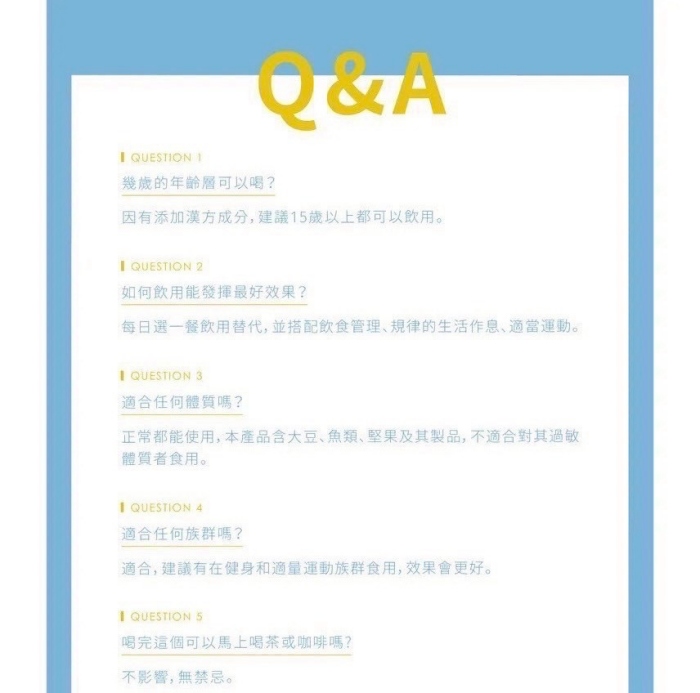 Q&A

QUESTION 1
幾歲的年齡層可以喝？
因有添加漢方成分，建議15歲以上都可以飲用。

QUESTION 2
如何飲用能發揮最好效果？
每日選一餐飲用替代，並搭配飲食管理、規律的生活作息、適當運動。

QUESTION 3
適合任何體質嗎？
正常都能使用，本產品含大豆、魚類、堅果及其製品，不適合對其過敏體質者食用。

QUESTION 4
適合任何族群嗎？
適合，建議有在健身和適量運動族群食用，效果會更好。

QUESTION 5
喝完這個可以馬上喝茶或咖啡嗎？
不影響，無禁忌。